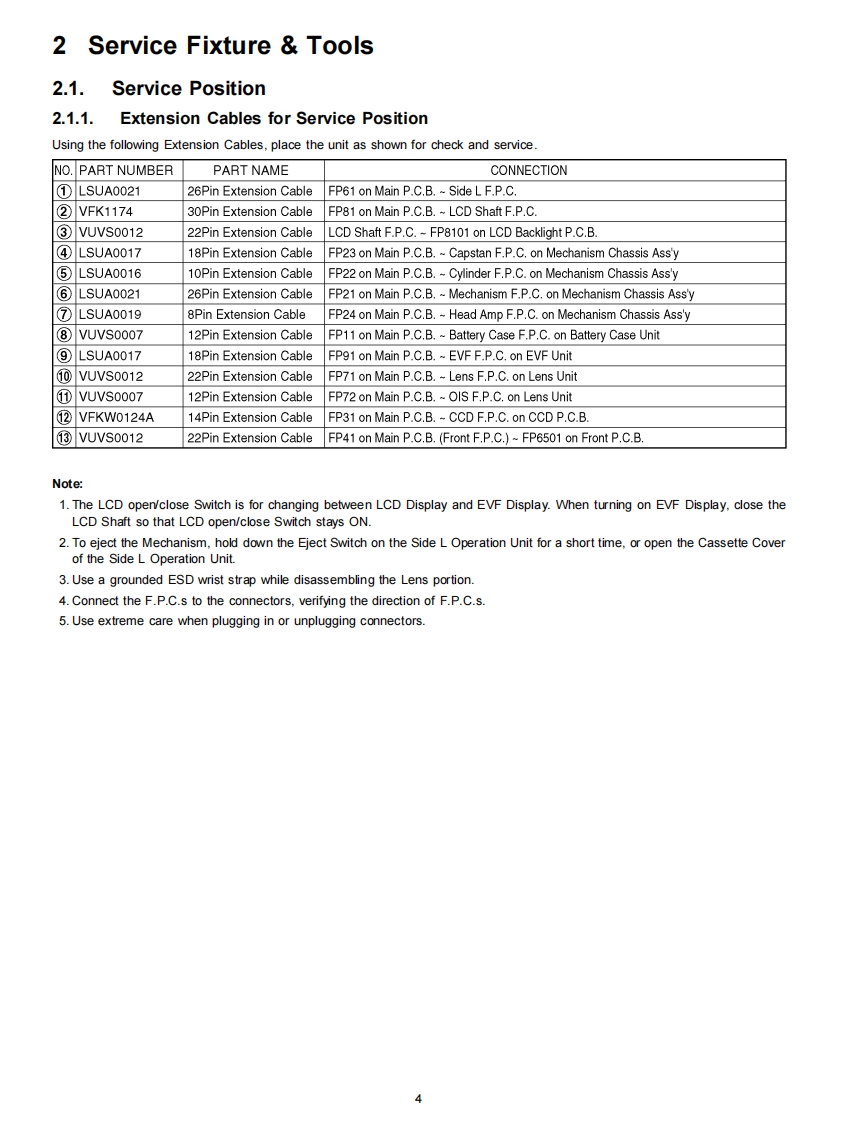 2 Service Fixture & Tools

2.1. Service Position

2.1.1. Extension Cables for Service Position

Using the following Extension Cables, place the unit as shown for check and service.

| NO. | PART NUMBER | PART NAME | CONNECTION |
|---|---|---|---|
| ① | LSUA0021 | 26Pin Extension Cable | FP61 on Main P.C.B. ~ Side L F.P.C. |
| ② | VFK1174 | 30Pin Extension Cable | FP81 on Main P.C.B. ~ LCD Shaft F.P.C. |
| ③ | VUVS0012 | 22Pin Extension Cable | LCD Shaft F.P.C. ~ FP8101 on LCD Backlight P.C.B. |
| ④ | LSUA0017 | 18Pin Extension Cable | FP23 on Main P.C.B. ~ Capstan F.P.C. on Mechanism Chassis Ass'y |
| ⑤ | LSUA0016 | 10Pin Extension Cable | FP22 on Main P.C.B. ~ Cylinder F.P.C. on Mechanism Chassis Ass'y |
| ⑥ | LSUA0021 | 26Pin Extension Cable | FP21 on Main P.C.B. ~ Mechanism F.P.C. on Mechanism Chassis Ass'y |
| ⑦ | LSUA0019 | 8Pin Extension Cable | FP24 on Main P.C.B. ~ Head Amp F.P.C. on Mechanism Chassis Ass'y |
| ⑧ | VUVS0007 | 12Pin Extension Cable | FP11 on Main P.C.B. ~ Battery Case F.P.C. on Battery Case Unit |
| ⑨ | LSUA0017 | 18Pin Extension Cable | FP91 on Main P.C.B. ~ EVF F.P.C. on EVF Unit |
| ⑩ | VUVS0012 | 22Pin Extension Cable | FP71 on Main P.C.B. ~ Lens F.P.C. on Lens Unit |
| ⑪ | VUVS0007 | 12Pin Extension Cable | FP72 on Main P.C.B. ~ OIS F.P.C. on Lens Unit |
| ⑫ | VFKW0124A | 14Pin Extension Cable | FP31 on Main P.C.B. ~ CCD F.P.C. on CCD P.C.B. |
| ⑬ | VUVS0012 | 22Pin Extension Cable | FP41 on Main P.C.B. (Front F.P.C.) ~ FP6501 on Front P.C.B. |

Note:
1. The LCD open/close Switch is for changing between LCD Display and EVF Display. When turning on EVF Display, close the LCD Shaft so that LCD open/close Switch stays ON.
2. To eject the Mechanism, hold down the Eject Switch on the Side L Operation Unit for a short time, or open the Cassette Cover of the Side L Operation Unit.
3. Use a grounded ESD wrist strap while disassembling the Lens portion.
4. Connect the F.P.C.s to the connectors, verifying the direction of F.P.C.s.
5. Use extreme care when plugging in or unplugging connectors.

4